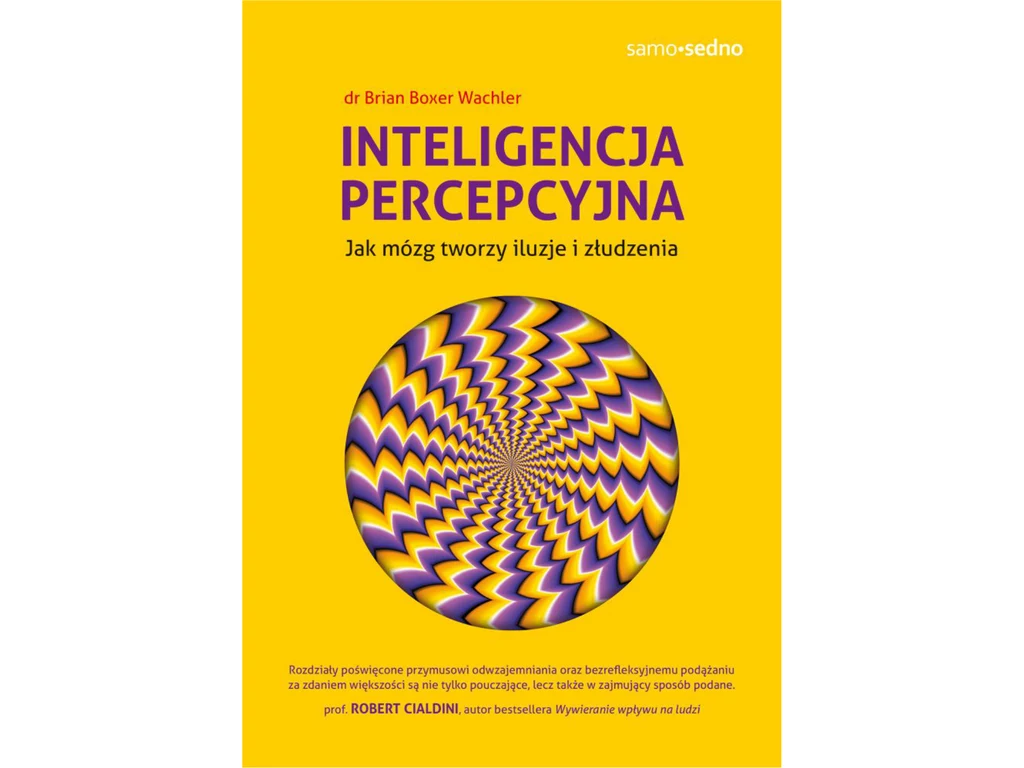 samo•sedno

dr Brian Boxer Wachler

INTELIGENCJA PERCEPCYJNA

Jak mózg tworzy iluzje i złudzenia

Rozdziały poświęcone przymusowi odwzajemniania oraz bezrefleksyjnemu podążaniu za zdaniem większości są nie tylko pouczające, lecz także w zajmujący sposób podane.

prof. ROBERT CIALDINI, autor bestsellera Wywieranie wpływu na ludzi